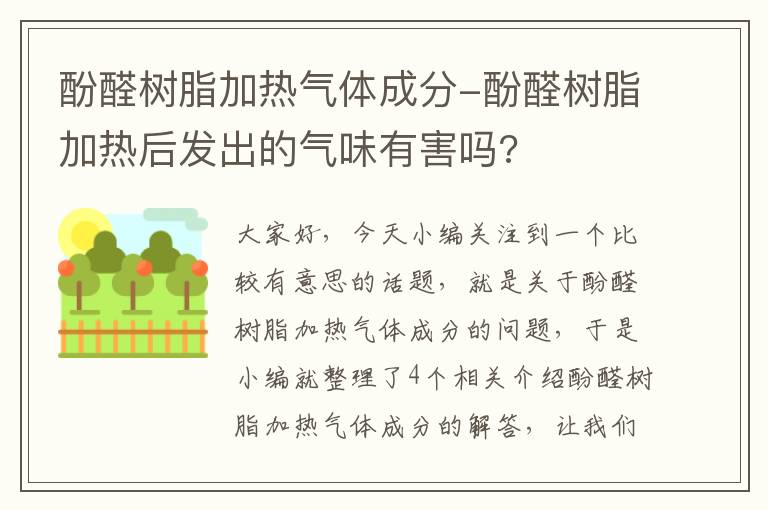 酚醛树脂加热气体成分-酚醛树脂加热后发出的气味有害吗?

大家好，今天小编关注到一个比较有意思的话题，就是关于酚醛树脂加热气体成分的问题，于是小编就整理了4个相关介绍酚醛树脂加热气体成分的解答，让我们